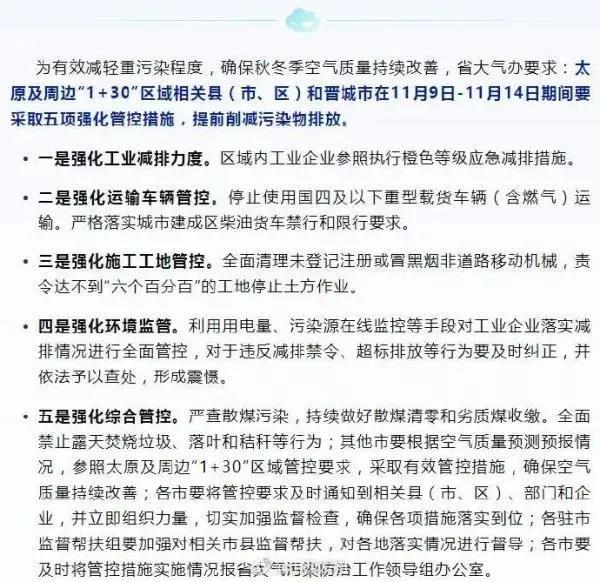 为有效减轻重污染程度，确保秋冬季空气质量持续改善，省大气办要求：太原及周边“1+30”区域相关县（市、区）和晋城市在11月9日-11月14日期间要采取五项强化管控措施，提前削减污染物排放。

• 一是强化工业减排力度。区域内工业企业参照执行橙色等级应急减排措施。

• 二是强化运输车辆管控。停止使用国四及以下重型载货车辆（含燃气）运输。严格落实城市建成区柴油货车禁行和限行要求。

• 三是强化施工工地管控。全面清理未登记注册或冒黑烟非道路移动机械，责令达不到“六个百分百”的工地停止土方作业。

• 四是强化环境监管。利用用电量、污染源在线监控等手段对工业企业落实减排情况进行全面管控，对于违反减排禁令、超标排放等行为要及时纠正，并依法予以查处，形成震慑。

• 五是强化综合管控。严查散煤污染，持续做好散煤清零和劣质煤收缴。全面禁止露天焚烧垃圾、落叶和秸秆等行为；其他市要根据空气质量预测预报情况，参照太原及周边“1+30”区域管控要求，采取有效管控措施，确保空气质量持续改善；各市要将管控要求及时通知到相关县（市、区）、部门和企业，并立即组织力量，切实加强监督检查，确保各项措施落实到位；各驻市监督帮扶组要加强对相关市县监督帮扶，对各地落实情况进行督导；各市要及时将管控措施实施情况报省大气污染防治工作领导组办公室。